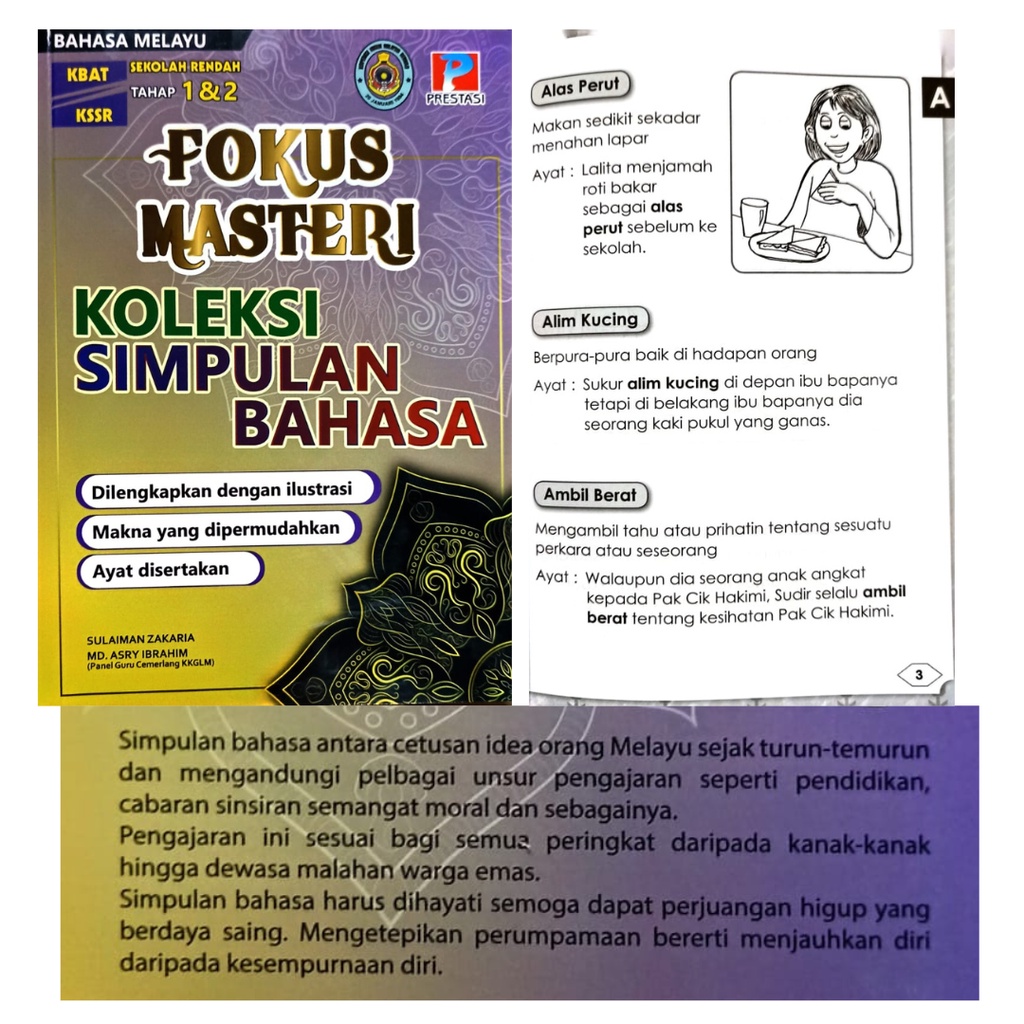 BAHASA MELAYU

KBAT
KSSR

SEKOLAH RENDAH
TAHAP 1 & 2

PRESTASI

FOKUS MASTERI

KOLEKSI SIMPULAN BAHASA

Dilengkapkan dengan ilustrasi

Makna yang dipermudahkan

Ayat disertakan

SULAIMAN ZAKARIA
MD. ASRY IBRAHIM
(Panel Guru Cemerlang KKGLM)

A

Alas Perut

Makan sedikit sekadar menahan lapar

Ayat : Lalita menjamah roti bakar sebagai alas perut sebelum ke sekolah.

Alim Kucing

Berpura-pura baik di hadapan orang

Ayat : Sukur alim kucing di depan ibu bapanya tetapi di belakang ibu bapanya dia seorang kaki pukul yang ganas.

Ambil Berat

Mengambil tahu atau prihatin tentang sesuatu perkara atau seseorang

Ayat : Walaupun dia seorang anak angkat kepada Pak Cik Hakimi, Sudir selalu ambil berat tentang kesihatan Pak Cik Hakimi.

3

Simpulan bahasa antara cetusan idea orang Melayu sejak turun-temurun dan mengandungi pelbagai unsur pengajaran seperti pendidikan, cabaran sinsiran semangat moral dan sebagainya.
Pengajaran ini sesuai bagi semua peringkat daripada kanak-kanak hingga dewasa malahan warga emas.
Simpulan bahasa harus dihayati semoga dapat perjuangan higup yang berdaya saing. Mengetepikan perumpamaan bererti menjauhkan diri daripada kesempurnaan diri.